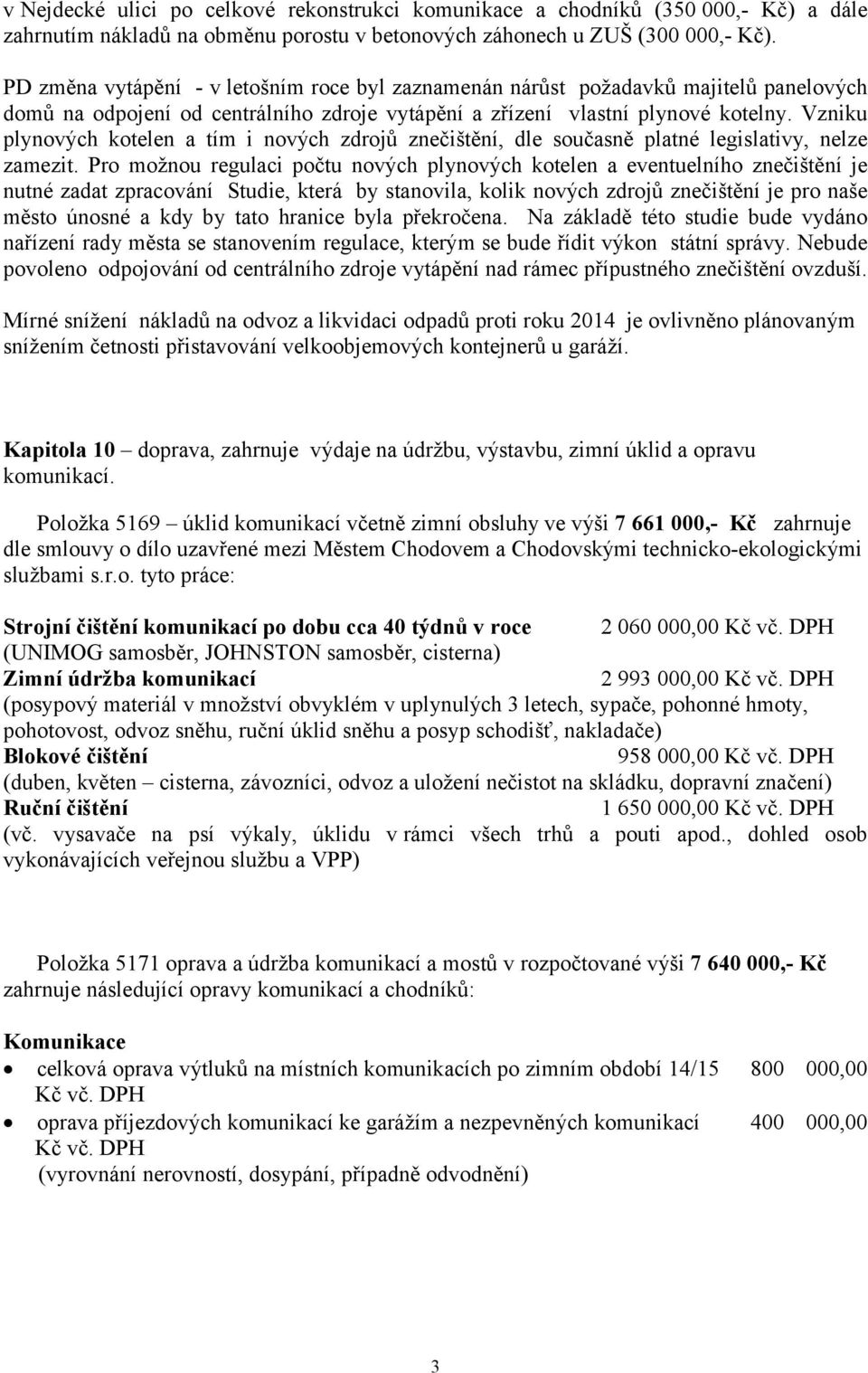 v Nejdecké ulici po celkové rekonstrukci komunikace a chodníků (350 000,- Kč) a dále zahrnutím nákladů na obměnu porostu v betonových záhonech u ZUŠ (300 000,- Kč).

PD změna vytápění - v letošním roce byl zaznamenán nárůst požadavků majitelů panelových domů na odpojení od centrálního zdroje vytápění a zřízení vlastní plynové kotelny. Vzniku plynových kotelen a tím i nových zdrojů znečištění, dle současně platné legislativy, nelze zamezit. Pro možnou regulaci počtu nových plynových kotelen a eventuelního znečištění je nutné zadat zpracování Studie, která by stanovila, kolik nových zdrojů znečištění je pro naše město únosné a kdy by tato hranice byla překročena. Na základě této studie bude vydáno nařízení rady města se stanovením regulace, kterým se bude řídit výkon státní správy. Nebude povoleno odpojování od centrálního zdroje vytápění nad rámec přípustného znečištění ovzduší.

Mírné snížení nákladů na odvoz a likvidaci odpadů proti roku 2014 je ovlivněno plánovaným snížením četnosti přistavování velkoobjemových kontejnerů u garáží.

Kapitola 10 – doprava, zahrnuje výdaje na údržbu, výstavbu, zimní úklid a opravu komunikací.

Položka 5169 – úklid komunikací včetně zimní obsluhy ve výši 7 661 000,- Kč zahrnuje dle smlouvy o dílo uzavřené mezi Městem Chodovem a Chodovskými technicko-ekologickými službami s.r.o. tyto práce:

Strojní čištění komunikací po dobu cca 40 týdnů v roce 2 060 000,00 Kč vč. DPH
(UNIMOG samosběr, JOHNSTON samosběr, cisterna)
Zimní údržba komunikací 2 993 000,00 Kč vč. DPH
(posypový materiál v množství obvyklém v uplynulých 3 letech, sypače, pohonné hmoty, pohotovost, odvoz sněhu, ruční úklid sněhu a posyp schodišť, nakladače)
Blokové čištění 958 000,00 Kč vč. DPH
(duben, květen – cisterna, závozníci, odvoz a uložení nečistot na skládku, dopravní značení)
Ruční čištění 1 650 000,00 Kč vč. DPH
(vč. vysavače na psí výkaly, úklidu v rámci všech trhů a pouti apod., dohled osob vykonávajících veřejnou službu a VPP)

Položka 5171 oprava a údržba komunikací a mostů v rozpočtované výši 7 640 000,- Kč zahrnuje následující opravy komunikací a chodníků:

Komunikace
• celková oprava výtluků na místních komunikacích po zimním období 14/15 800 000,00 Kč vč. DPH
• oprava příjezdových komunikací ke garážím a nezpevněných komunikací 400 000,00 Kč vč. DPH
(vyrovnání nerovností, dosypání, případně odvodnění)

3